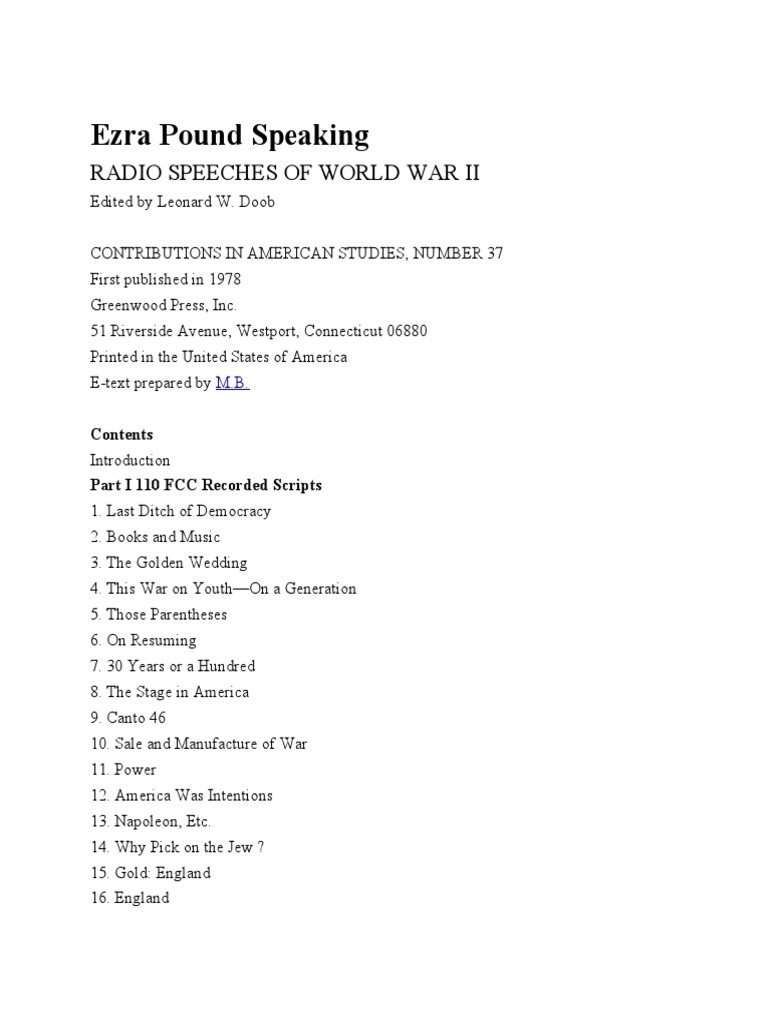 Ezra Pound Speaking

RADIO SPEECHES OF WORLD WAR II

Edited by Leonard W. Doob

CONTRIBUTIONS IN AMERICAN STUDIES, NUMBER 37
First published in 1978
Greenwood Press, Inc.
51 Riverside Avenue, Westport, Connecticut 06880
Printed in the United States of America
E-text prepared by M.B.

Contents
Introduction
Part I 110 FCC Recorded Scripts
1. Last Ditch of Democracy
2. Books and Music
3. The Golden Wedding
4. This War on Youth—On a Generation
5. Those Parentheses
6. On Resuming
7. 30 Years or a Hundred
8. The Stage in America
9. Canto 46
10. Sale and Manufacture of War
11. Power
12. America Was Intentions
13. Napoleon, Etc.
14. Why Pick on the Jew ?
15. Gold: England
16. England